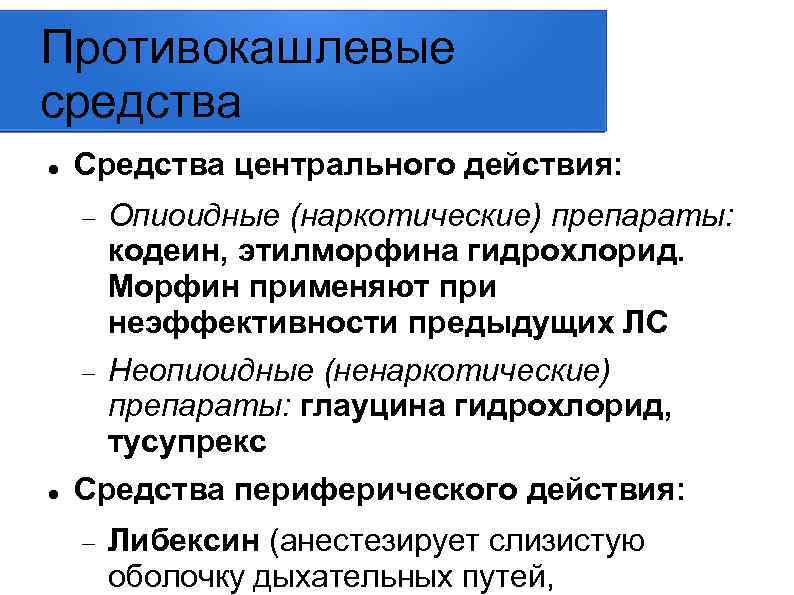 Противокашлевые средства

• Средства центрального действия:

– Опиоидные (наркотические) препараты: кодеин, этилморфина гидрохлорид. Морфин применяют при неэффективности предыдущих ЛС

– Неопиоидные (ненаркотические) препараты: глауцина гидрохлорид, тусупрекс

• Средства периферического действия:

– Либексин (анестезирует слизистую оболочку дыхательных путей,